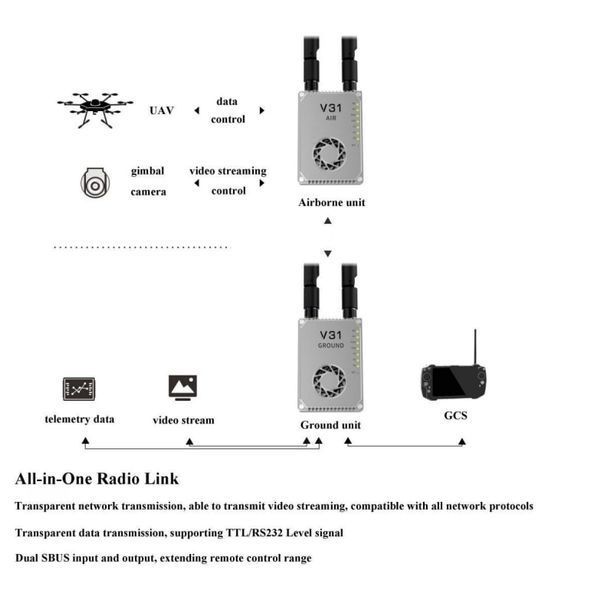 UAV

data
control

V31
AIR

gimbal
camera

video streaming
control

Airborne unit

V31
GROUND

telemetry data

video stream

Ground unit

GCS

All-in-One Radio Link

Transparent network transmission, able to transmit video streaming, compatible with all network protocols

Transparent data transmission, supporting TTL/RS232 Level signal

Dual SBUS input and output, extending remote control range